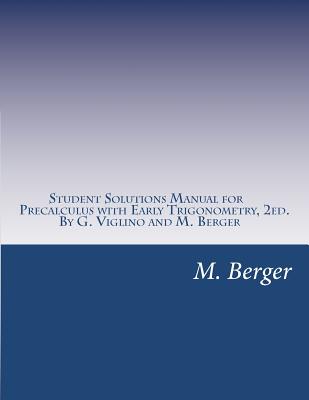 Student Solutions Manual for Precalculus with Early Trigonometry, 2ed. By G. Viglino and M. Berger

M. Berger